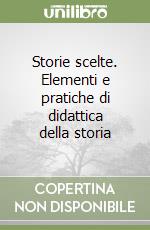 unilibro

Storie scelte. Elementi e pratiche di didattica della storia

COPERTINA NON DISPONIBILE